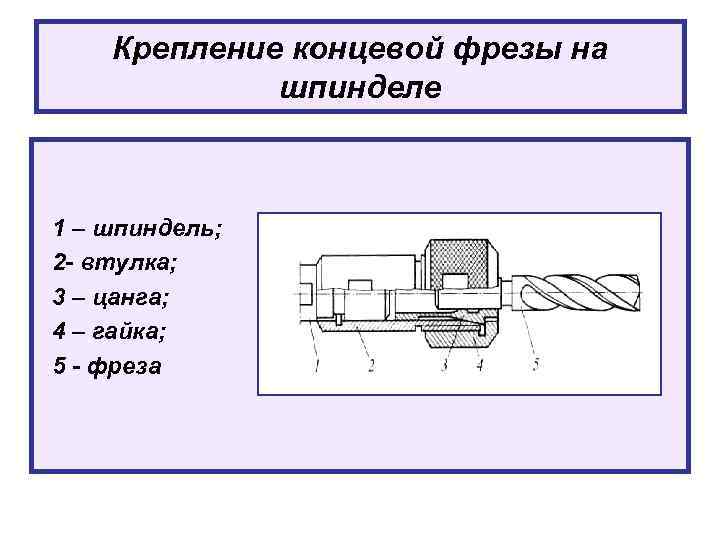 Крепление концевой фрезы на шпинделе

1 – шпиндель;
2- втулка;
3 – цанга;
4 – гайка;
5 - фреза

1 2 3 4 5